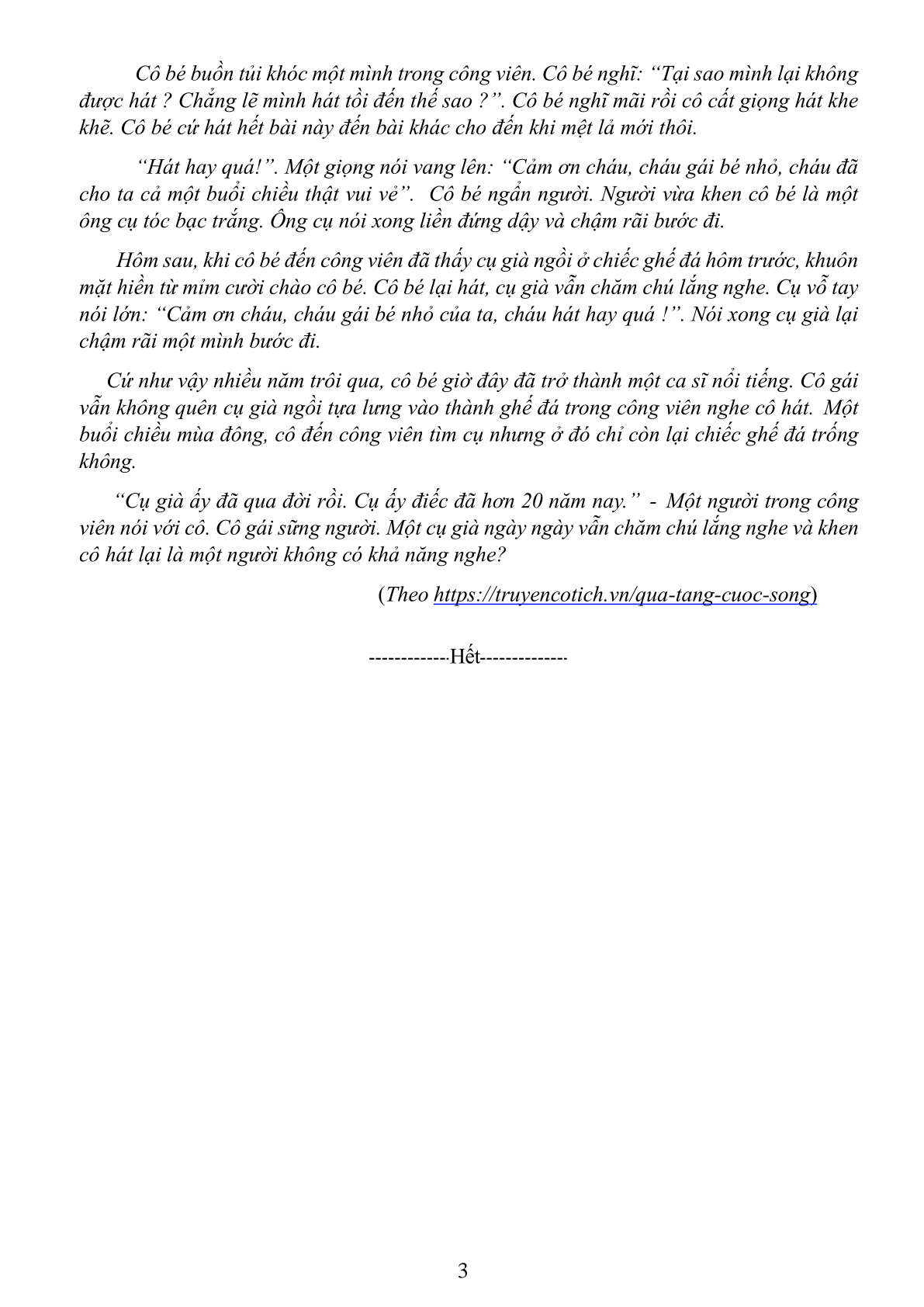 Cô bé buồn tủi khóc một mình trong công viên. Cô bé nghĩ: “Tại sao mình lại không được hát ? Chẳng lẽ mình hát tồi đến thế sao ?”. Cô bé nghĩ mãi rồi cô cất giọng hát khe khẽ. Cô bé cứ hát hết bài này đến bài khác cho đến khi mệt lả mới thôi.

“Hát hay quá!”. Một giọng nói vang lên: “Cảm ơn cháu, cháu gái bé nhỏ, cháu đã cho ta cả một buổi chiều thật vui vẻ”. Cô bé ngẩn người. Người vừa khen cô bé là một ông cụ tóc bạc trắng. Ông cụ nói xong liền đứng dậy và chậm rãi bước đi.

Hôm sau, khi cô bé đến công viên đã thấy cụ già ngồi ở chiếc ghế đá hôm trước, khuôn mặt hiền từ mỉm cười chào cô bé. Cô bé lại hát, cụ già vẫn chăm chú lắng nghe. Cụ vỗ tay nói lớn: “Cảm ơn cháu, cháu gái bé nhỏ của ta, cháu hát hay quá !”. Nói xong cụ già lại chậm rãi một mình bước đi.

Cứ như vậy nhiều năm trôi qua, cô bé giờ đây đã trở thành một ca sĩ nổi tiếng. Cô gái vẫn không quên cụ già ngồi tựa lưng vào thành ghế đá trong công viên nghe cô hát. Một buổi chiều mùa đông, cô đến công viên tìm cụ nhưng ở đó chỉ còn lại chiếc ghế đá trống không.

“Cụ già ấy đã qua đời rồi. Cụ ấy điếc đã hơn 20 năm nay.” - Một người trong công viên nói với cô. Cô gái sững người. Một cụ già ngày ngày vẫn chăm chú lắng nghe và khen cô hát lại là một người không có khả năng nghe?

(Theo https://truyencotich.vn/qua-tang-cuoc-song)

------------Hết-------------

3